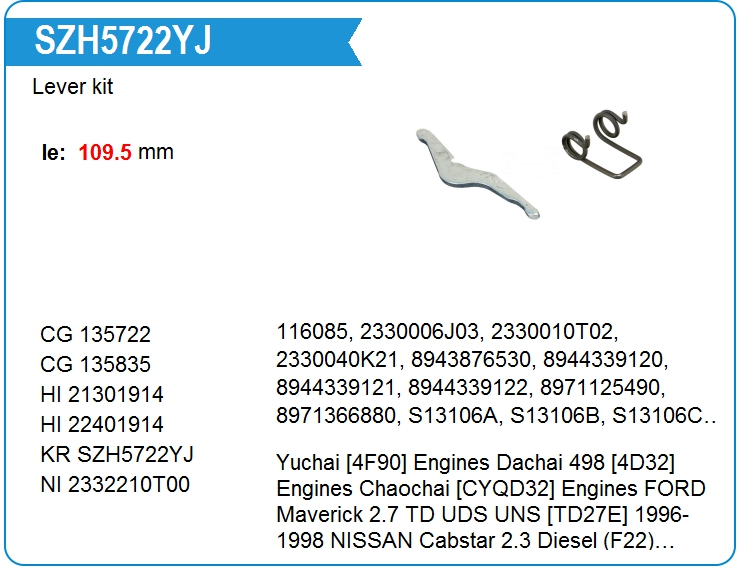 SZH5722YJ

Lever kit

le: 109.5 mm

CG 135722
CG 135835
HI 21301914
HI 22401914
KR SZH5722YJ
NI 2332210T00

116085, 2330006J03, 2330010T02, 2330040K21, 8943876530, 8944339120, 8944339121, 8944339122, 8971125490, 8971366880, S13106A, S13106B, S13106C..

Yuchai [4F90] Engines Dachai 498 [4D32] Engines Chaochai [CYQD32] Engines FORD Maverick 2.7 TD UDS UNS [TD27E] 1996-1998 NISSAN Cabstar 2.3 Diesel (F22)...